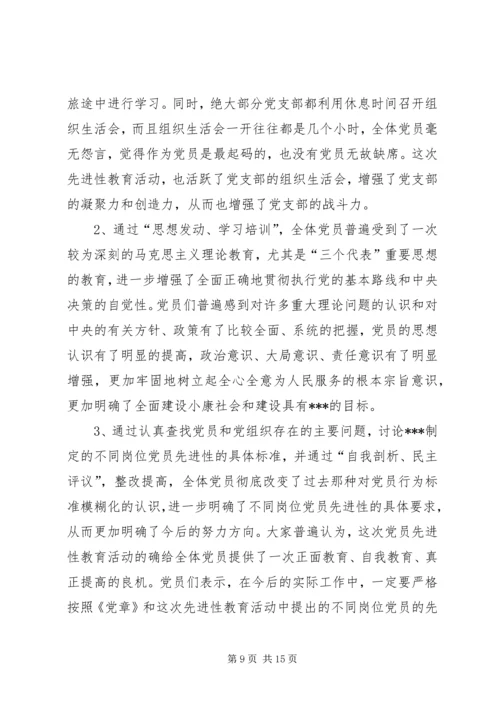 旅途中进行学习。同时，绝大部分党支部都利用休息时间召开组织生活会，而且组织生活会一开往往都是几个小时，全体党员毫无怨言，觉得作为党员是最起码的，也没有党员无故缺席。这次先进性教育活动，也活跃了党支部的组织生活会，增强了党支部的凝聚力和创造力，从而也增强了党支部的战斗力。

2、通过“思想发动、学习培训”，全体党员普遍受到了一次较为深刻的马克思主义理论教育，尤其是“三个代表”重要思想的教育，进一步增强了全面正确地贯彻执行党的基本路线和中央决策的自觉性。党员们普遍感到对许多重大理论问题的认识和对中央的有关方针、政策有了比较全面、系统的把握，党员的思想认识有了明显的提高，政治意识、大局意识、责任意识有了明显增强，更加牢固地树立起全心全意为人民服务的根本宗旨意识，更加明确了全面建设小康社会和建设具有***的目标。

3、通过认真查找党员和党组织存在的主要问题，讨论***制定的不同岗位党员先进性的具体标准，并通过“自我剖析、民主评议”，整改提高，全体党员彻底改变了过去那种对党员行为标准模糊化的认识，进一步明确了不同岗位党员先进性的具体要求，从而更加明确了今后的努力方向。大家普遍认为，这次党员先进性教育活动的确给全体党员提供了一次正面教育、自我教育、真正提高的良机。党员们表示，在今后的实际工作中，一定要严格按照《党章》和这次先进性教育活动中提出的不同岗位党员的先

第 9 页 共 15 页